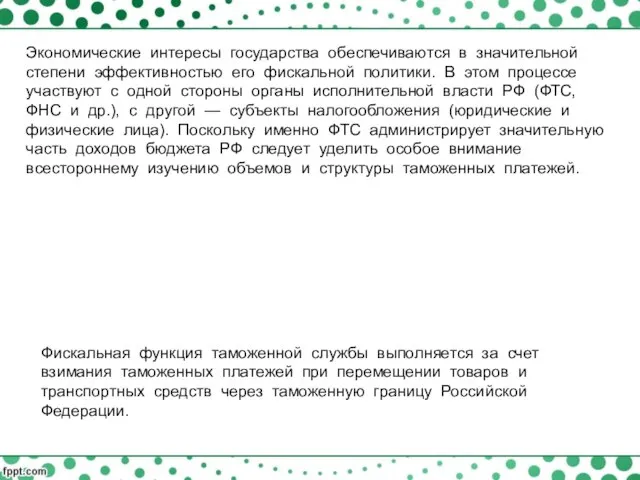 Экономические интересы государства обеспечиваются в значительной степени эффективностью его фискальной политики. В этом процессе участвуют с одной стороны органы исполнительной власти РФ (ФТС, ФНС и др.), с другой — субъекты налогообложения (юридические и физические лица). Поскольку именно ФТС администрирует значительную часть доходов бюджета РФ следует уделить особое внимание всестороннему изучению объемов и структуры таможенных платежей.

Фискальная функция таможенной службы выполняется за счет взимания таможенных платежей при перемещении товаров и транспортных средств через таможенную границу Российской Федерации.

fppt.com